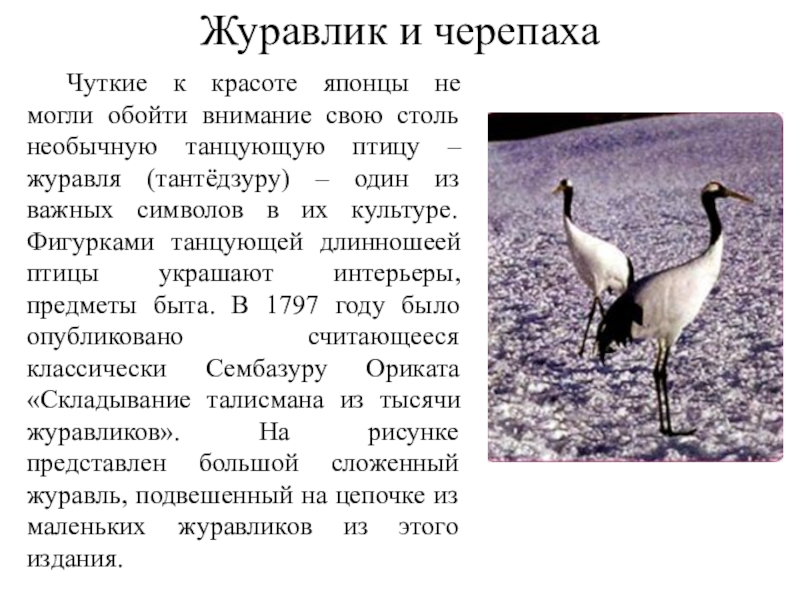 Журавлик и черепаха

Чуткие к красоте японцы не могли обойти внимание свою столь необычную танцующую птицу – журавля (тантёдзуру) – один из важных символов в их культуре. Фигурками танцующей длинношеей птицы украшают интерьеры, предметы быта. В 1797 году было опубликовано считающееся классически Сембазуру Ориката «Складывание талисмана из тысячи журавликов». На рисунке представлен большой сложенный журавль, подвешенный на цепочке из маленьких журавликов из этого издания.